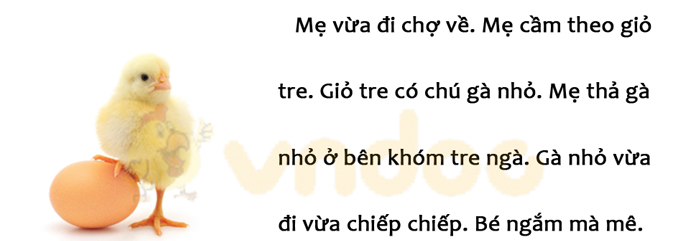 Mẹ vừa đi chợ về. Mẹ cầm theo giỏ tre. Giỏ tre có chú gà nhỏ. Mẹ thả gà nhỏ ở bên khóm tre ngà. Gà nhỏ vừa đi vừa chiếp chiếp. Bé ngắm mà mê.

vndoc